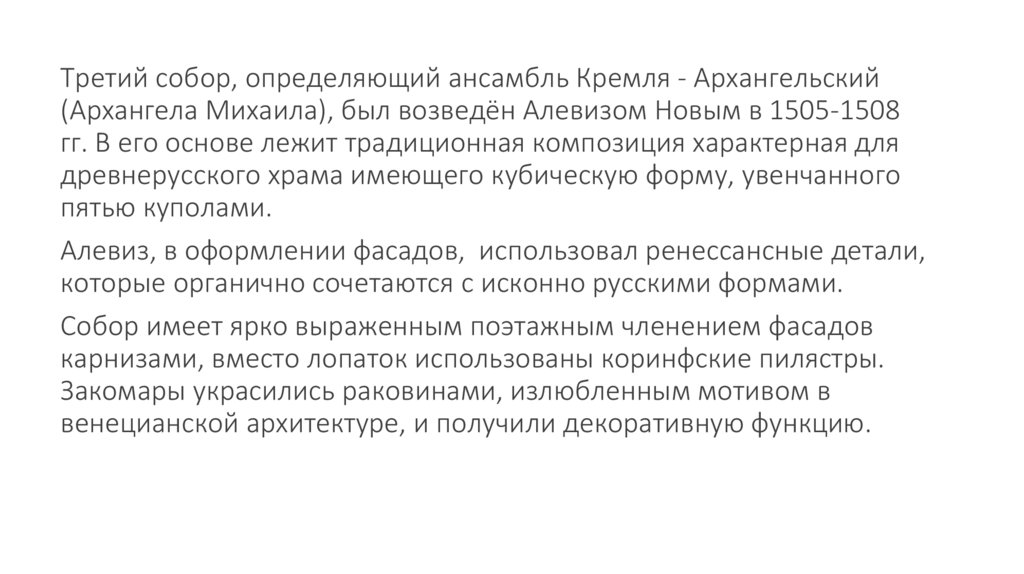 Третий собор, определяющий ансамбль Кремля - Архангельский (Архангела Михаила), был возведён Алевизом Новым в 1505-1508 гг. В его основе лежит традиционная композиция характерная для древнерусского храма имеющего кубическую форму, увенчанного пятью куполами.

Алевиз, в оформлении фасадов, использовал ренессансные детали, которые органично сочетаются с исконно русскими формами.

Собор имеет ярко выраженным поэтажным членением фасадов карнизами, вместо лопаток использованы коринфские пилястры. Закомары украсились раковинами, излюбленным мотивом в венецианской архитектуре, и получили декоративную функцию.